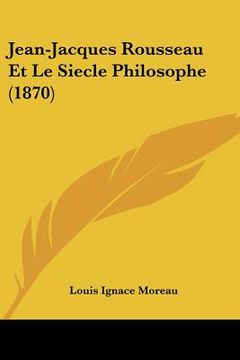 Jean-Jacques Rousseau Et Le Siecle Philosophe (1870)

Louis Ignace Moreau